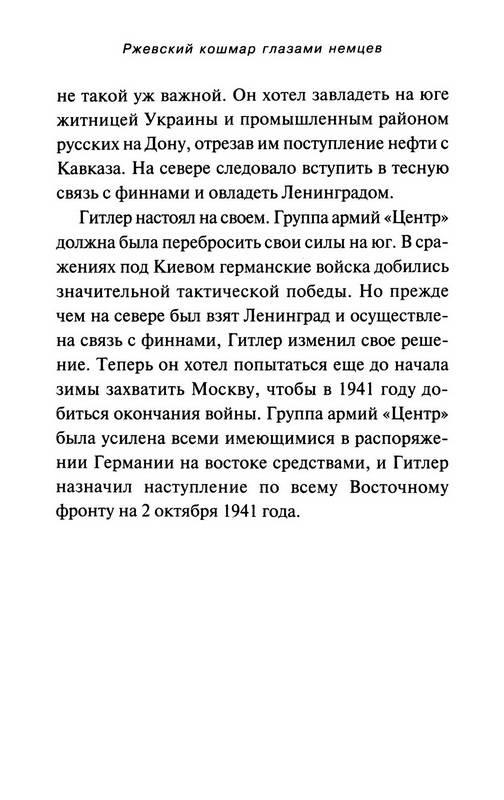 Ржевский кошмар глазами немцев

не такой уж важной. Он хотел завладеть на юге житницей Украины и промышленным районом русских на Дону, отрезав им поступление нефти с Кавказа. На севере следовало вступить в тесную связь с финнами и овладеть Ленинградом.

Гитлер настоял на своем. Группа армий «Центр» должна была перебросить свои силы на юг. В сражениях под Киевом германские войска добились значительной тактической победы. Но прежде чем на севере был взят Ленинград и осуществлена связь с финнами, Гитлер изменил свое решение. Теперь он хотел попытаться еще до начала зимы захватить Москву, чтобы в 1941 году добиться окончания войны. Группа армий «Центр» была усилена всеми имеющимися в распоряжении Германии на востоке средствами, и Гитлер назначил наступление по всему Восточному фронту на 2 октября 1941 года.